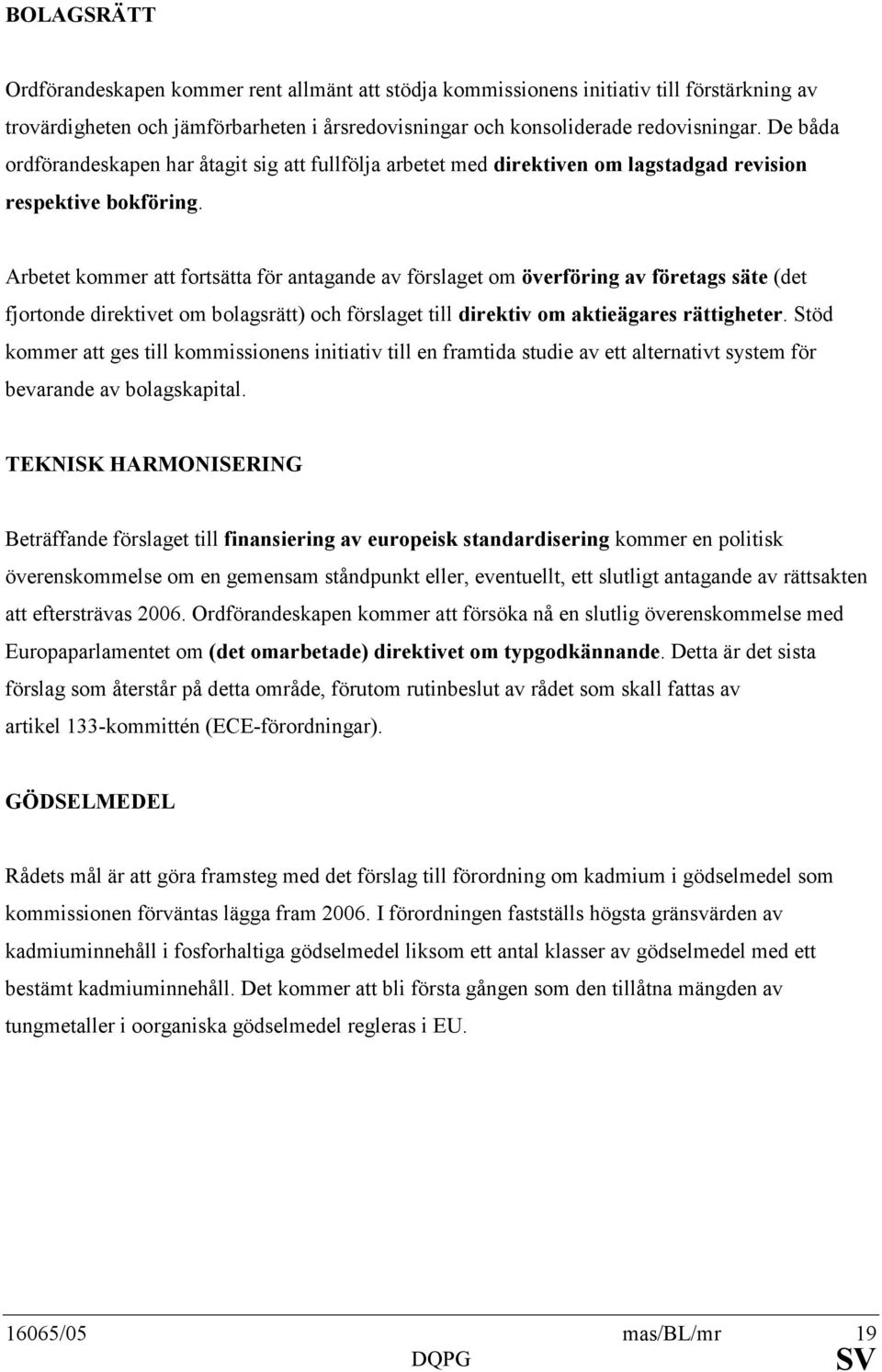 BOLAGSRÄTT

Ordförandeskapen kommer rent allmänt att stödja kommissionens initiativ till förstärkning av trovärdigheten och jämförbarheten i årsredovisningar och konsoliderade redovisningar. De båda ordförandeskapen har åtagit sig att fullfölja arbetet med direktiven om lagstadgad revision respektive bokföring.

Arbetet kommer att fortsätta för antagande av förslaget om överföring av företags säte (det fjortonde direktivet om bolagsrätt) och förslaget till direktiv om aktieägares rättigheter. Stöd kommer att ges till kommissionens initiativ till en framtida studie av ett alternativt system för bevarande av bolagskapital.

TEKNISK HARMONISERING

Beträffande förslaget till finansiering av europeisk standardisering kommer en politisk överenskommelse om en gemensam ståndpunkt eller, eventuellt, ett slutligt antagande av rättsakten att eftersträvas 2006. Ordförandeskapen kommer att försöka nå en slutlig överenskommelse med Europaparlamentet om (det omarbetade) direktivet om typgodkännande. Detta är det sista förslag som återstår på detta område, förutom rutinbeslut av rådet som skall fattas av artikel 133-kommittén (ECE-förordningar).

GÖDSELMEDEL

Rådets mål är att göra framsteg med det förslag till förordning om kadmium i gödselmedel som kommissionen förväntas lägga fram 2006. I förordningen fastställs högsta gränsvärden av kadmiuminnehåll i fosforhaltiga gödselmedel liksom ett antal klasser av gödselmedel med ett bestämt kadmiuminnehåll. Det kommer att bli första gången som den tillåtna mängden av tungmetaller i oorganiska gödselmedel regleras i EU.

16065/05 mas/BL/mr 19
DQPG SV